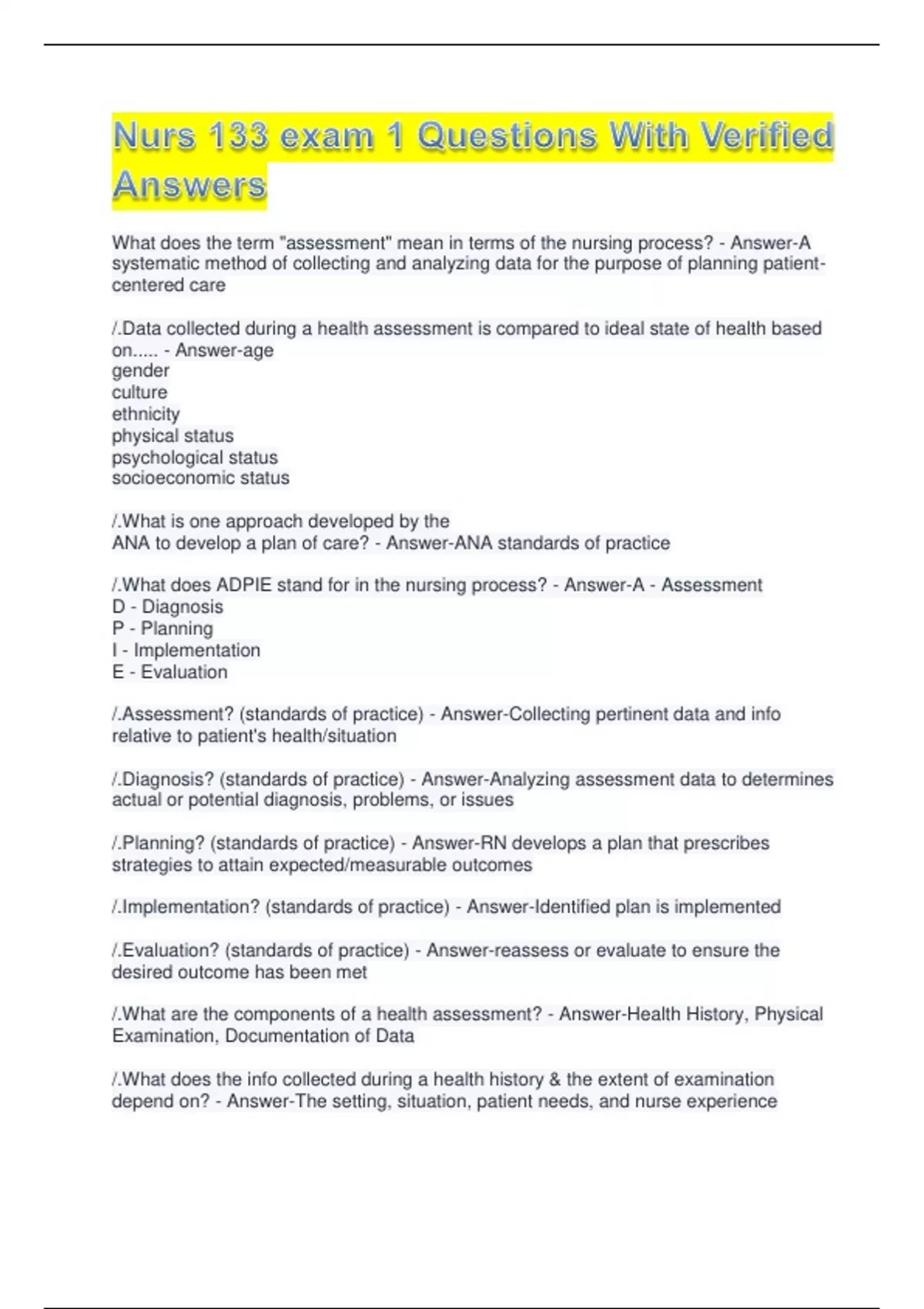 Nurs 133 exam 1 Questions With Verified Answers

What does the term "assessment" mean in terms of the nursing process? - Answer-A systematic method of collecting and analyzing data for the purpose of planning patient-centered care

/.Data collected during a health assessment is compared to ideal state of health based on..... - Answer-age
gender
culture
ethnicity
physical status
psychological status
socioeconomic status

/.What is one approach developed by the
ANA to develop a plan of care? - Answer-ANA standards of practice

/.What does ADPIE stand for in the nursing process? - Answer-A - Assessment
D - Diagnosis
P - Planning
I - Implementation
E - Evaluation

/.Assessment? (standards of practice) - Answer-Collecting pertinent data and info relative to patient's health/situation

/.Diagnosis? (standards of practice) - Answer-Analyzing assessment data to determines actual or potential diagnosis, problems, or issues

/.Planning? (standards of practice) - Answer-RN develops a plan that prescribes strategies to attain expected/measurable outcomes

/.Implementation? (standards of practice) - Answer-Identified plan is implemented

/.Evaluation? (standards of practice) - Answer-reassess or evaluate to ensure the desired outcome has been met

/.What are the components of a health assessment? - Answer-Health History, Physical Examination, Documentation of Data

/.What does the info collected during a health history & the extent of examination depend on? - Answer-The setting, situation, patient needs, and nurse experience